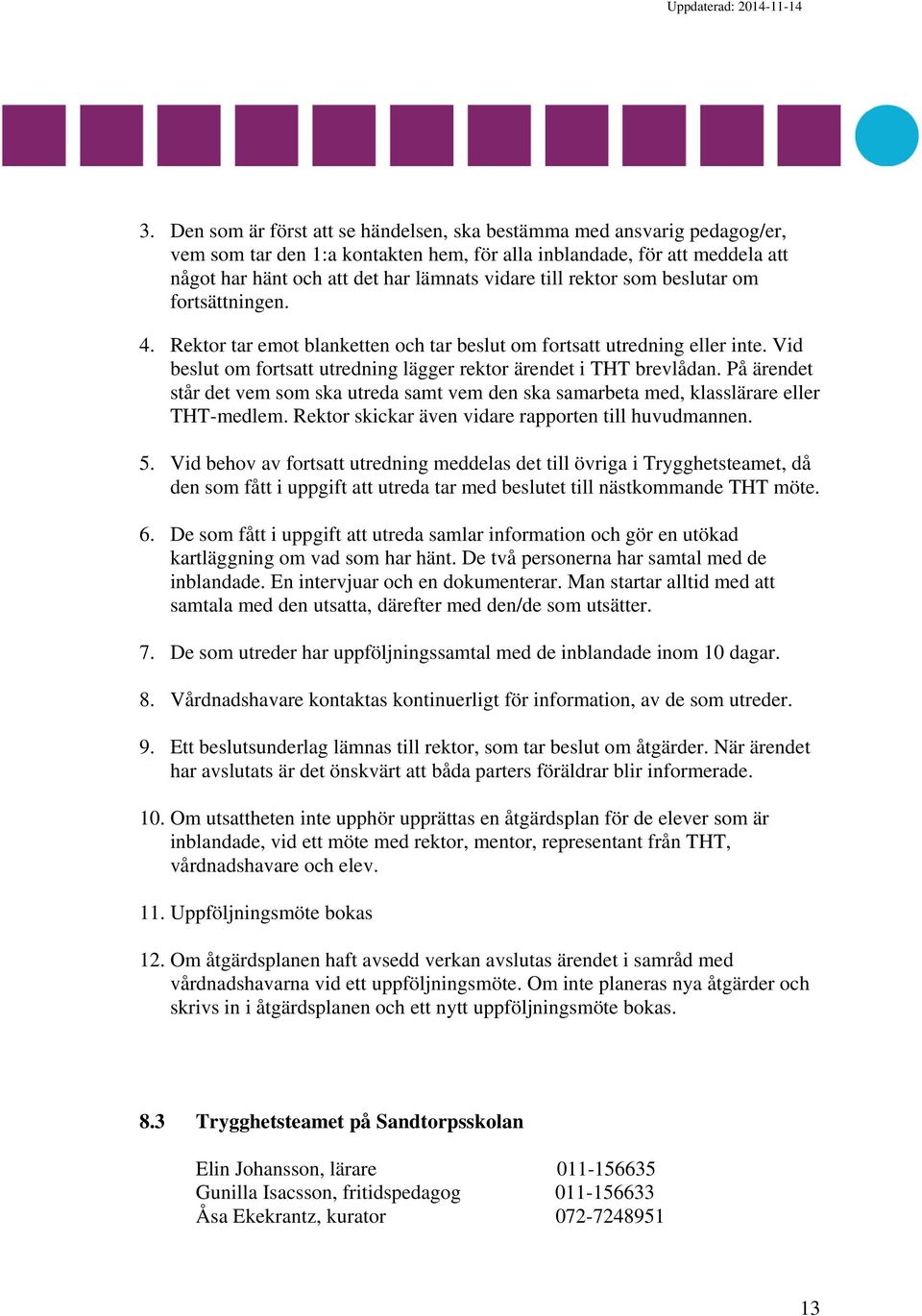 Uppdaterad: 2014-11-14

3. Den som är först att se händelsen, ska bestämma med ansvarig pedagog/er, vem som tar den 1:a kontakten hem, för alla inblandade, för att meddela att något har hänt och att det har lämnats vidare till rektor som beslutar om fortsättningen.

4. Rektor tar emot blanketten och tar beslut om fortsatt utredning eller inte. Vid beslut om fortsatt utredning lägger rektor ärendet i THT brevlådan. På ärendet står det vem som ska utreda samt vem den ska samarbeta med, klasslärare eller THT-medlem. Rektor skickar även vidare rapporten till huvudmannen.

5. Vid behov av fortsatt utredning meddelas det till övriga i Trygghetsteamet, då den som fått i uppgift att utreda tar med beslutet till nästkommande THT möte.

6. De som fått i uppgift att utreda samlar information och gör en utökad kartläggning om vad som har hänt. De två personerna har samtal med de inblandade. En intervjuar och en dokumenterar. Man startar alltid med att samtala med den utsatta, därefter med den/de som utsätter.

7. De som utreder har uppföljningssamtal med de inblandade inom 10 dagar.

8. Vårdnadshavare kontaktas kontinuerligt för information, av de som utreder.

9. Ett beslutsunderlag lämnas till rektor, som tar beslut om åtgärder. När ärendet har avslutats är det önskvärt att båda parters föräldrar blir informerade.

10. Om utsattheten inte upphör upprättas en åtgärdsplan för de elever som är inblandade, vid ett möte med rektor, mentor, representant från THT, vårdnadshavare och elev.

11. Uppföljningsmöte bokas

12. Om åtgärdsplanen haft avsedd verkan avslutas ärendet i samråd med vårdnadshavarna vid ett uppföljningsmöte. Om inte planeras nya åtgärder och skrivs in i åtgärdsplanen och ett nytt uppföljningsmöte bokas.

8.3 Trygghetsteamet på Sandtorpsskolan

Elin Johansson, lärare 011-156635
Gunilla Isacsson, fritidspedagog 011-156633
Åsa Ekekrantz, kurator 072-7248951

13